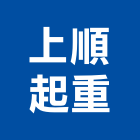 上順
起重